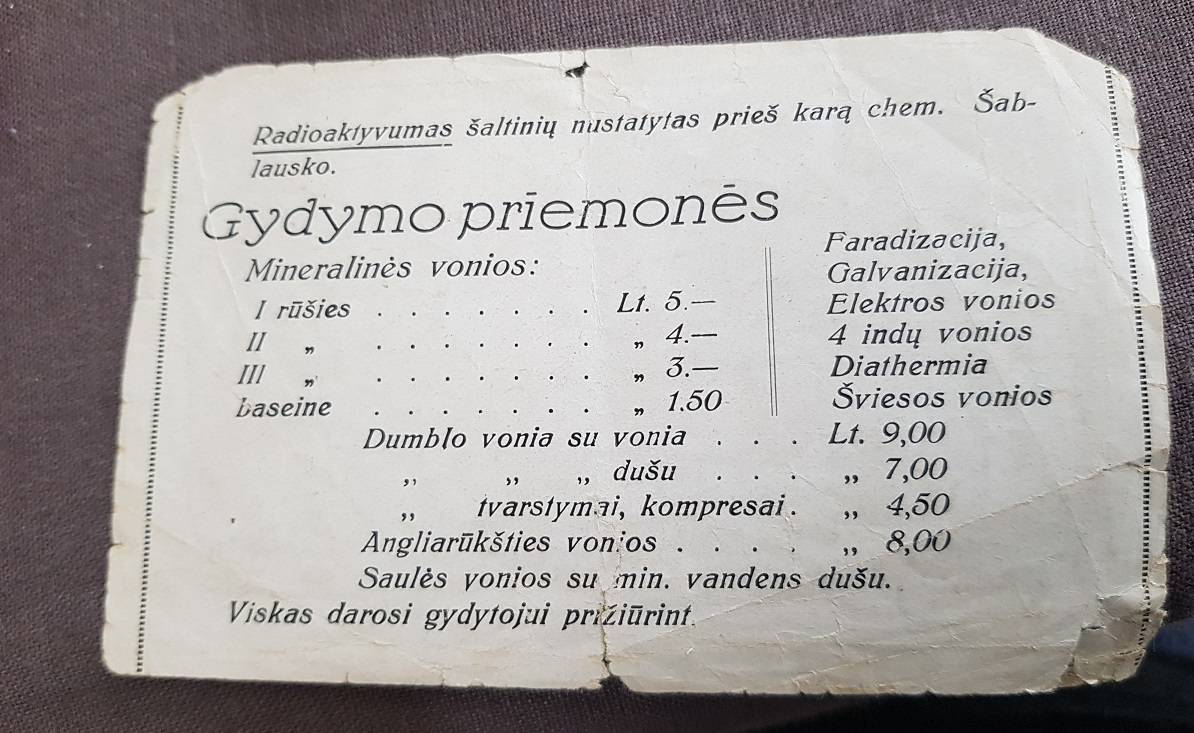 Radioaktyvumas šaltinių nustatytas prieš karą chem. Šablausko.

Gydymo priemonės

Mineralinės vonios:
I rūšies Lt. 5.—
II „ „ 4.—
III „ „ 3.—
baseine „ 1.50

Faradizacija,
Galvanizacija,
Elektros vonios
4 indų vonios
Diathermia
Šviesos vonios

Dumblo vonia su vonia Lt. 9,00
„ „ „ dušu „ 7,00
„ tvarstymai, kompresai „ 4,50
Angliarūkšties vonios „ 8,00
Saulės vonios su min. vandens dušu.
Viskas darosi gydytojui prižiūrint.